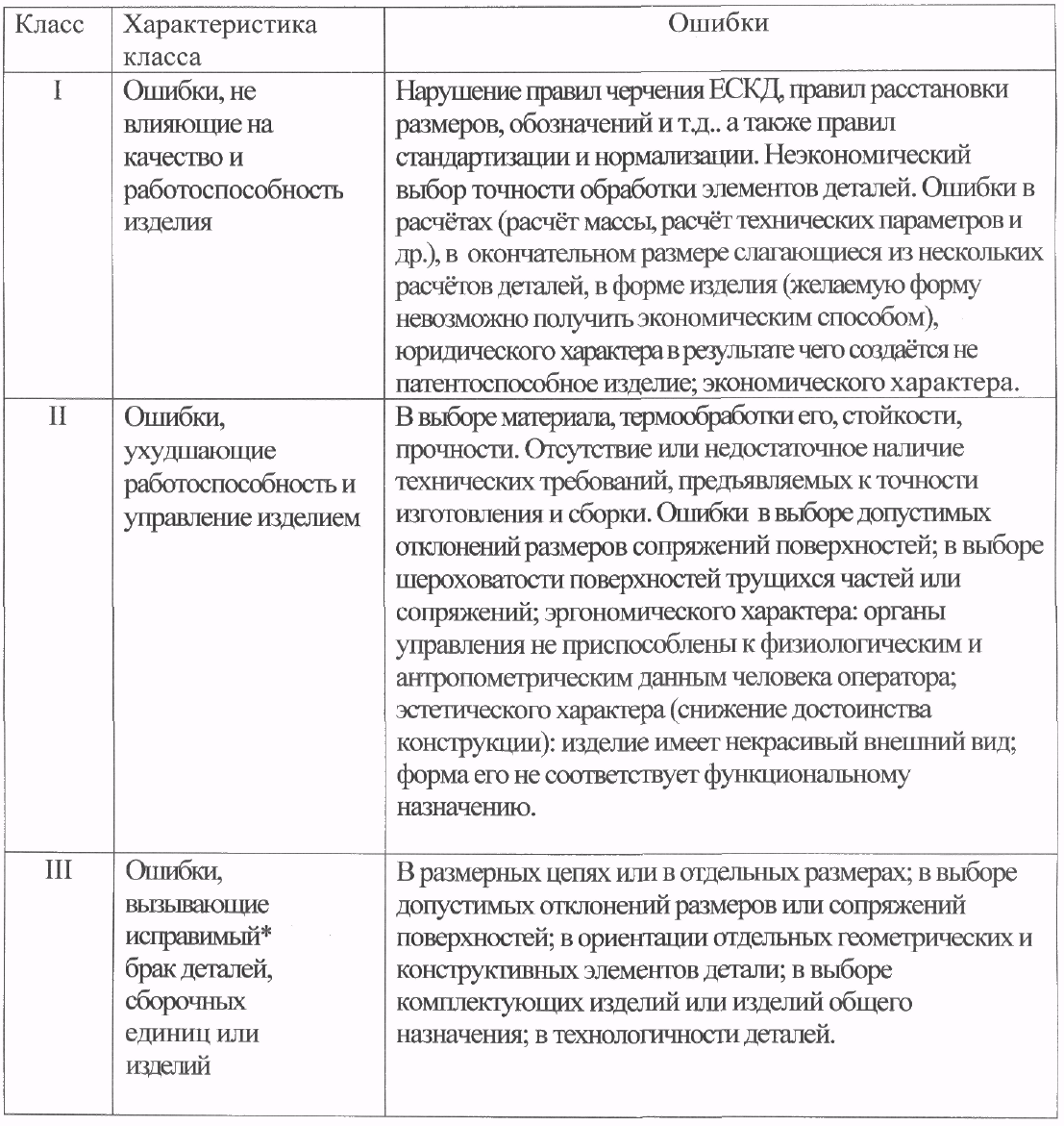 | Класс | Характеристика класса | Ошибки |
|---|---|---|
| I | Ошибки, не влияющие на качество и работоспособность изделия | Нарушение правил черчения ЕСКД, правил расстановки размеров, обозначений и т.д.. а также правил стандартизации и нормализации. Неэкономический выбор точности обработки элементов деталей. Ошибки в расчётах (расчёт массы, расчёт технических параметров и др.), в окончательном размере слагающиеся из нескольких расчётов деталей, в форме изделия (желаемую форму невозможно получить экономическим способом), юридического характера в результате чего создаётся не патентоспособное изделие; экономического характера. |
| II | Ошибки, ухудшающие работоспособность и управление изделием | В выборе материала, термообработки его, стойкости, прочности. Отсутствие или недостаточное наличие технических требований, предъявляемых к точности изготовления и сборки. Ошибки в выборе допустимых отклонений размеров сопряжений поверхностей; в выборе шероховатости поверхностей трущихся частей или сопряжений; эргономического характера: органы управления не приспособлены к физиологическим и антропометрическим данным человека оператора; эстетического характера (снижение достоинства конструкции): изделие имеет некрасивый внешний вид; форма его не соответствует функциональному назначению. |
| III | Ошибки, вызывающие исправимый* брак деталей, сборочных единиц или изделий | В размерных цепях или в отдельных размерах; в выборе допустимых отклонений размеров или сопряжений поверхностей; в ориентации отдельных геометрических и конструктивных элементов детали; в выборе комплектующих изделий или изделий общего назначения; в технологичности деталей. |